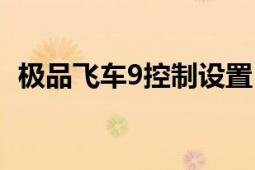 极品飞车9控制设置